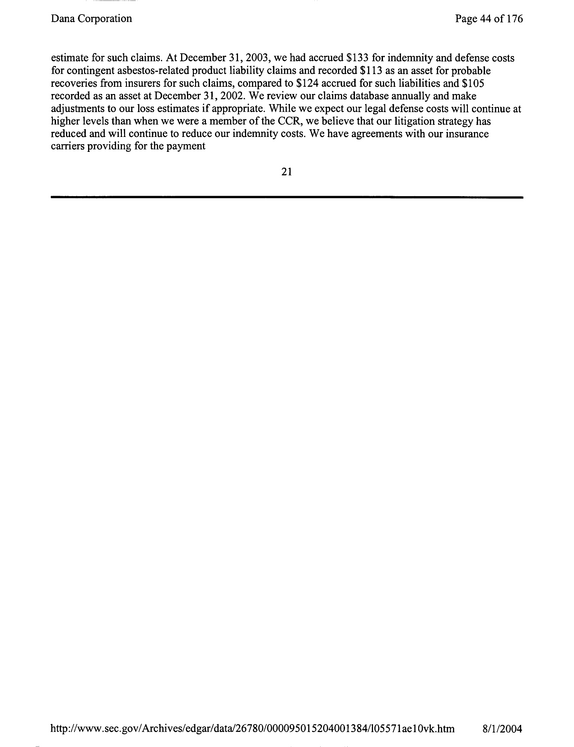 Dana Corporation

Page 44 of 176

estimate for such claims. At December 31, 2003, we had accrued $133 for indemnity and defense costs for contingent asbestos-related product liability claims and recorded $113 as an asset for probable recoveries from insurers for such claims, compared to $124 accrued for such liabilities and $105 recorded as an asset at December 31, 2002. We review our claims database annually and make adjustments to our loss estimates if appropriate. While we expect our legal defense costs will continue at higher levels than when we were a member of the CCR, we believe that our litigation strategy has reduced and will continue to reduce our indemnity costs. We have agreements with our insurance carriers providing for the payment

21

http://www.sec.gov/Archives/edgar/data/26780/000095015204001384/l05571ae10vk.htm

8/1/2004